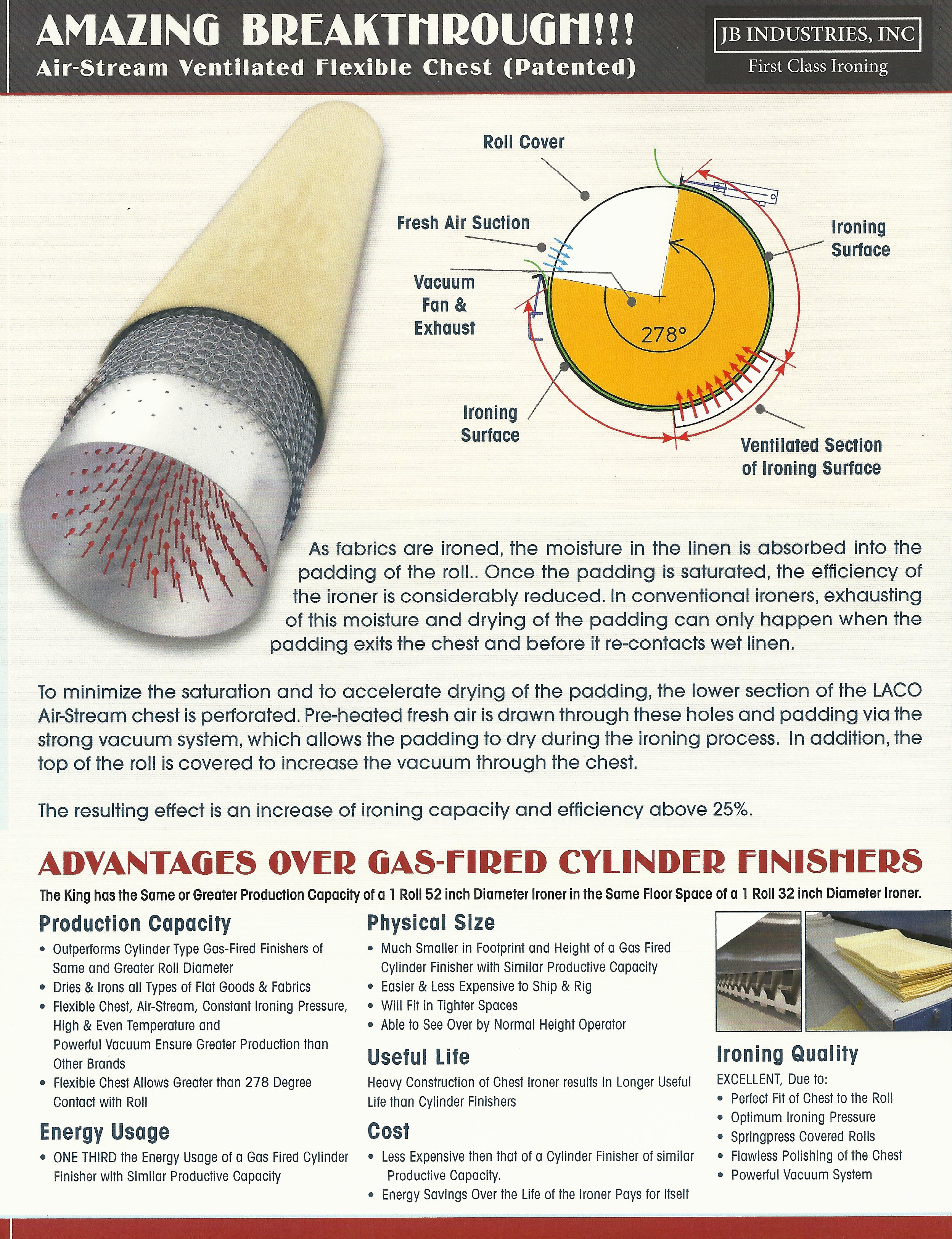 AMAZING BREAKTHROUGH!!!
Air-Stream Ventilated Flexible Chest (Patented)

JB INDUSTRIES, INC
First Class Ironing

Roll Cover
Fresh Air Suction
Vacuum Fan & Exhaust
Ironing Surface
278°
Ironing Surface
Ventilated Section of Ironing Surface

As fabrics are ironed, the moisture in the linen is absorbed into the padding of the roll.. Once the padding is saturated, the efficiency of the ironer is considerably reduced. In conventional ironers, exhausting of this moisture and drying of the padding can only happen when the padding exits the chest and before it re-contacts wet linen.

To minimize the saturation and to accelerate drying of the padding, the lower section of the LACO Air-Stream chest is perforated. Pre-heated fresh air is drawn through these holes and padding via the strong vacuum system, which allows the padding to dry during the ironing process. In addition, the top of the roll is covered to increase the vacuum through the chest.

The resulting effect is an increase of ironing capacity and efficiency above 25%.

ADVANTAGES OVER GAS-FIRED CYLINDER FINISHERS
The King has the Same or Greater Production Capacity of a 1 Roll 52 inch Diameter Ironer in the Same Floor Space of a 1 Roll 32 inch Diameter Ironer.

Production Capacity
• Outperforms Cylinder Type Gas-Fired Finishers of Same and Greater Roll Diameter
• Dries & Irons all Types of Flat Goods & Fabrics
• Flexible Chest, Air-Stream, Constant Ironing Pressure, High & Even Temperature and Powerful Vacuum Ensure Greater Production than Other Brands
• Flexible Chest Allows Greater than 278 Degree Contact with Roll

Energy Usage
• ONE THIRD the Energy Usage of a Gas Fired Cylinder Finisher with Similar Productive Capacity

Physical Size
• Much Smaller in Footprint and Height of a Gas Fired Cylinder Finisher with Similar Productive Capacity
• Easier & Less Expensive to Ship & Rig
• Will Fit in Tighter Spaces
• Able to See Over by Normal Height Operator

Useful Life
Heavy Construction of Chest Ironer results In Longer Useful Life than Cylinder Finishers

Cost
• Less Expensive then that of a Cylinder Finisher of similar Productive Capacity.
• Energy Savings Over the Life of the Ironer Pays for Itself

Ironing Quality
EXCELLENT, Due to:
• Perfect Fit of Chest to the Roll
• Optimum Ironing Pressure
• Springpress Covered Rolls
• Flawless Polishing of the Chest
• Powerful Vacuum System